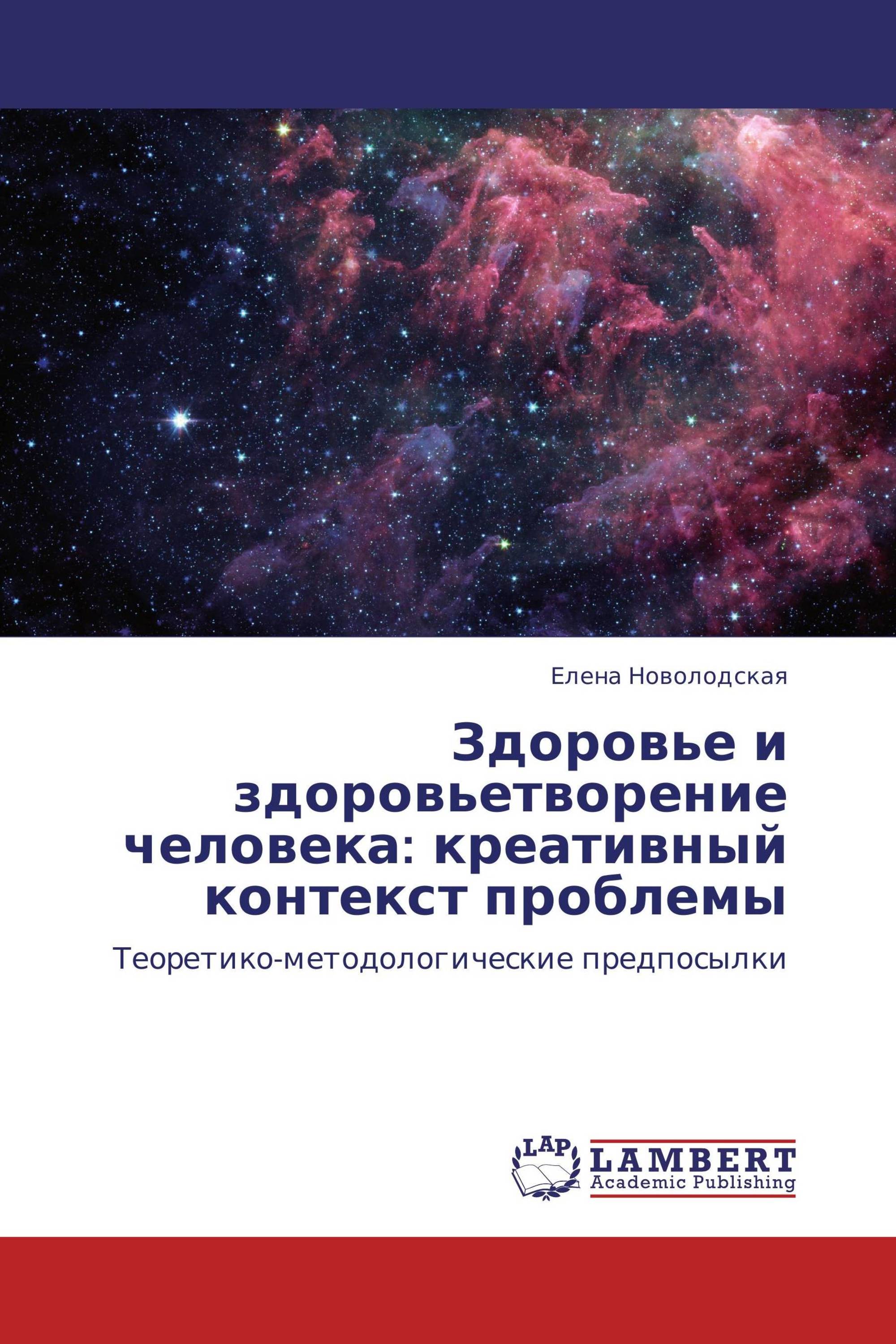 Елена Новолодская

Здоровье и здоровьетворение человека: креативный контекст проблемы

Теоретико-методологические предпосылки

LAP
LAMBERT
Academic Publishing